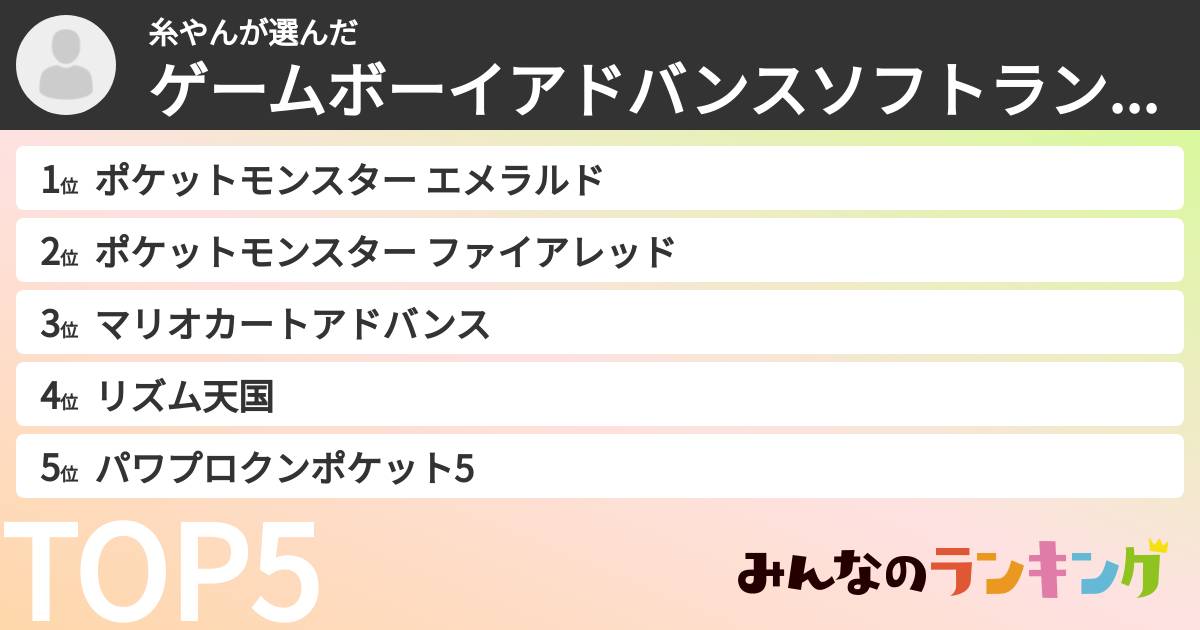 糸やんが選んだ
ゲームボーイアドバンスソフトラン...

1位 ポケットモンスター エメラルド
2位 ポケットモンスター ファイアレッド
3位 マリオカートアドバンス
4位 リズム天国
5位 パワプロクンポケット5

TOP5

みんなのランキング